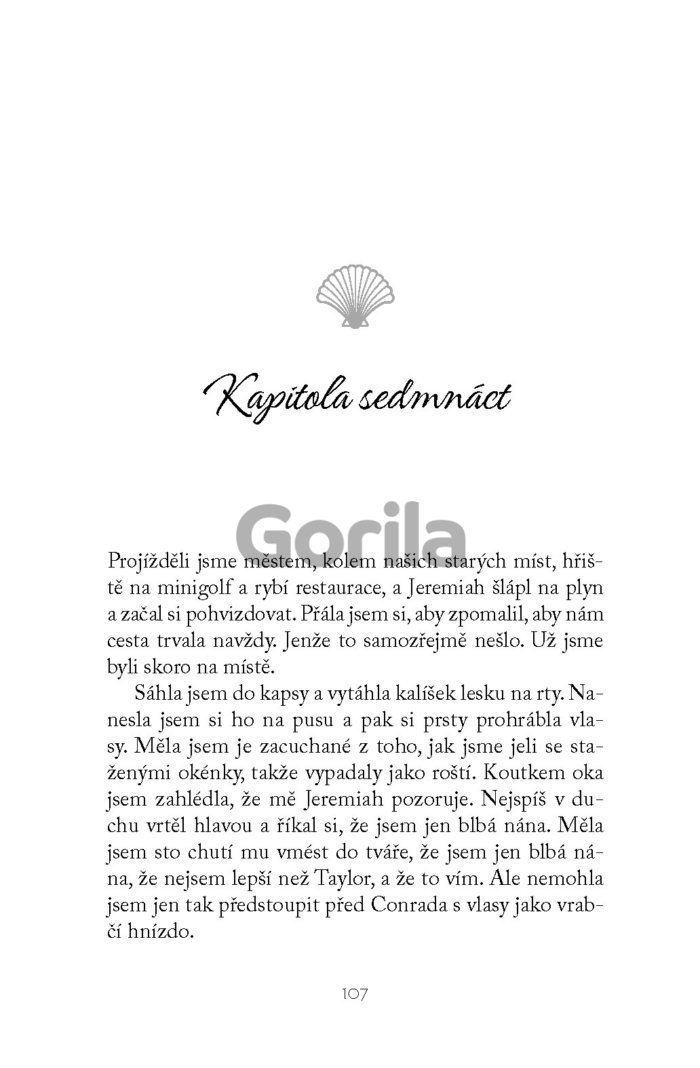 Kapitola sedmnáct

Gorila

Projížděli jsme městem, kolem našich starých míst, hřiště na minigolf a rybí restaurace, a Jeremiah šlápl na plyn a začal si pohvizdovat. Přála jsem si, aby zpomalil, aby nám cesta trvala navždy. Jenže to samozřejmě nešlo. Už jsme byli skoro na místě.

Sáhla jsem do kapsy a vytáhla kalíšek lesku na rty. Nanesla jsem si ho na pusu a pak si prsty prohrábla vlasy. Měla jsem je zacuchané z toho, jak jsme jeli se staženými okénky, takže vypadaly jako roští. Koutkem oka jsem zahlédla, že mě Jeremiah pozoruje. Nejspíš v duchu vrtěl hlavou a říkal si, že jsem jen blbá nána. Měla jsem sto chutí mu vmést do tváře, že jsem jen blbá nána, že nejsem lepší než Taylor, a že to vím. Ale nemohla jsem jen tak předstoupit před Conrada s vlasy jako vrabčí hnízdo.

107